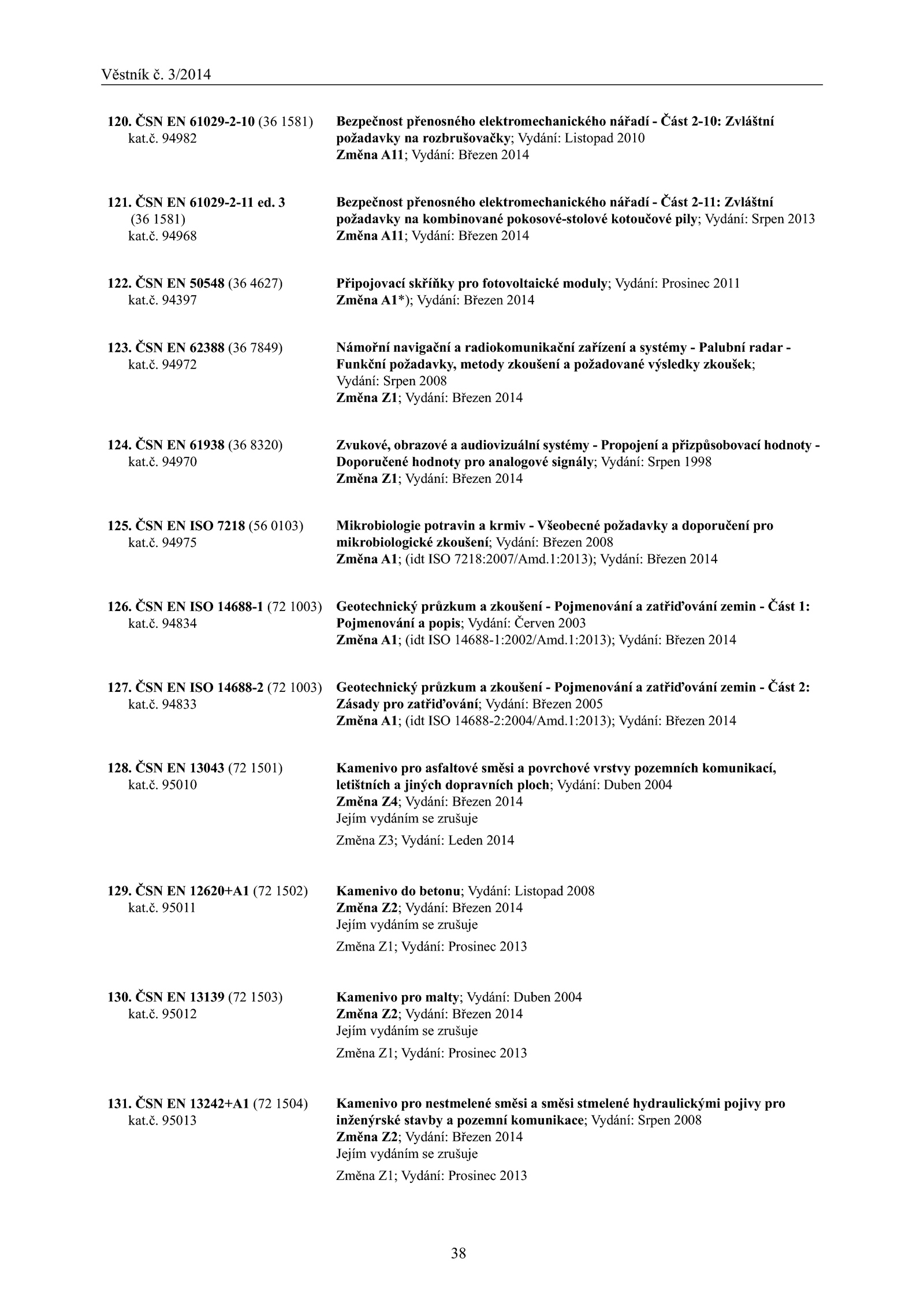 Věstník č. 3/2014

120. ČSN EN 61029-2-10 (36 1581) kat.č. 94982

Bezpečnost přenosného elektromechanického nářadí - Část 2-10: Zvláštní požadavky na rozbrušovačky; Vydání: Listopad 2010
Změna A11; Vydání: Březen 2014

121. ČSN EN 61029-2-11 ed. 3 (36 1581) kat.č. 94968

Bezpečnost přenosného elektromechanického nářadí - Část 2-11: Zvláštní požadavky na kombinované pokosové-stolové kotoučové pily; Vydání: Srpen 2013
Změna A11; Vydání: Březen 2014

122. ČSN EN 50548 (36 4627) kat.č. 94397

Připojovací skříňky pro fotovoltaické moduly; Vydání: Prosinec 2011
Změna A1*); Vydání: Březen 2014

123. ČSN EN 62388 (36 7849) kat.č. 94972

Námořní navigační a radiokomunikační zařízení a systémy - Palubní radar - Funkční požadavky, metody zkoušení a požadované výsledky zkoušek; Vydání: Srpen 2008
Změna Z1; Vydání: Březen 2014

124. ČSN EN 61938 (36 8320) kat.č. 94970

Zvukové, obrazové a audiovizuální systémy - Propojení a přizpůsobovací hodnoty - Doporučené hodnoty pro analogové signály; Vydání: Srpen 1998
Změna Z1; Vydání: Březen 2014

125. ČSN EN ISO 7218 (56 0103) kat.č. 94975

Mikrobiologie potravin a krmiv - Všeobecné požadavky a doporučení pro mikrobiologické zkoušení; Vydání: Březen 2008
Změna A1; (idt ISO 7218:2007/Amd.1:2013); Vydání: Březen 2014

126. ČSN EN ISO 14688-1 (72 1003) kat.č. 94834

Geotechnický průzkum a zkoušení - Pojmenování a zatřiďování zemin - Část 1: Pojmenování a popis; Vydání: Červen 2003
Změna A1; (idt ISO 14688-1:2002/Amd.1:2013); Vydání: Březen 2014

127. ČSN EN ISO 14688-2 (72 1003) kat.č. 94833

Geotechnický průzkum a zkoušení - Pojmenování a zatřiďování zemin - Část 2: Zásady pro zatřiďování; Vydání: Březen 2005
Změna A1; (idt ISO 14688-2:2004/Amd.1:2013); Vydání: Březen 2014

128. ČSN EN 13043 (72 1501) kat.č. 95010

Kamenivo pro asfaltové směsi a povrchové vrstvy pozemních komunikací, letištních a jiných dopravních ploch; Vydání: Duben 2004
Změna Z4; Vydání: Březen 2014
Jejím vydáním se zrušuje

Změna Z3; Vydání: Leden 2014

129. ČSN EN 12620+A1 (72 1502) kat.č. 95011

Kamenivo do betonu; Vydání: Listopad 2008
Změna Z2; Vydání: Březen 2014
Jejím vydáním se zrušuje

Změna Z1; Vydání: Prosinec 2013

130. ČSN EN 13139 (72 1503) kat.č. 95012

Kamenivo pro malty; Vydání: Duben 2004
Změna Z2; Vydání: Březen 2014
Jejím vydáním se zrušuje

Změna Z1; Vydání: Prosinec 2013

131. ČSN EN 13242+A1 (72 1504) kat.č. 95013

Kamenivo pro nestmelené směsi a směsi stmelené hydraulickými pojivy pro inženýrské stavby a pozemní komunikace; Vydání: Srpen 2008
Změna Z2; Vydání: Březen 2014
Jejím vydáním se zrušuje

Změna Z1; Vydání: Prosinec 2013

38